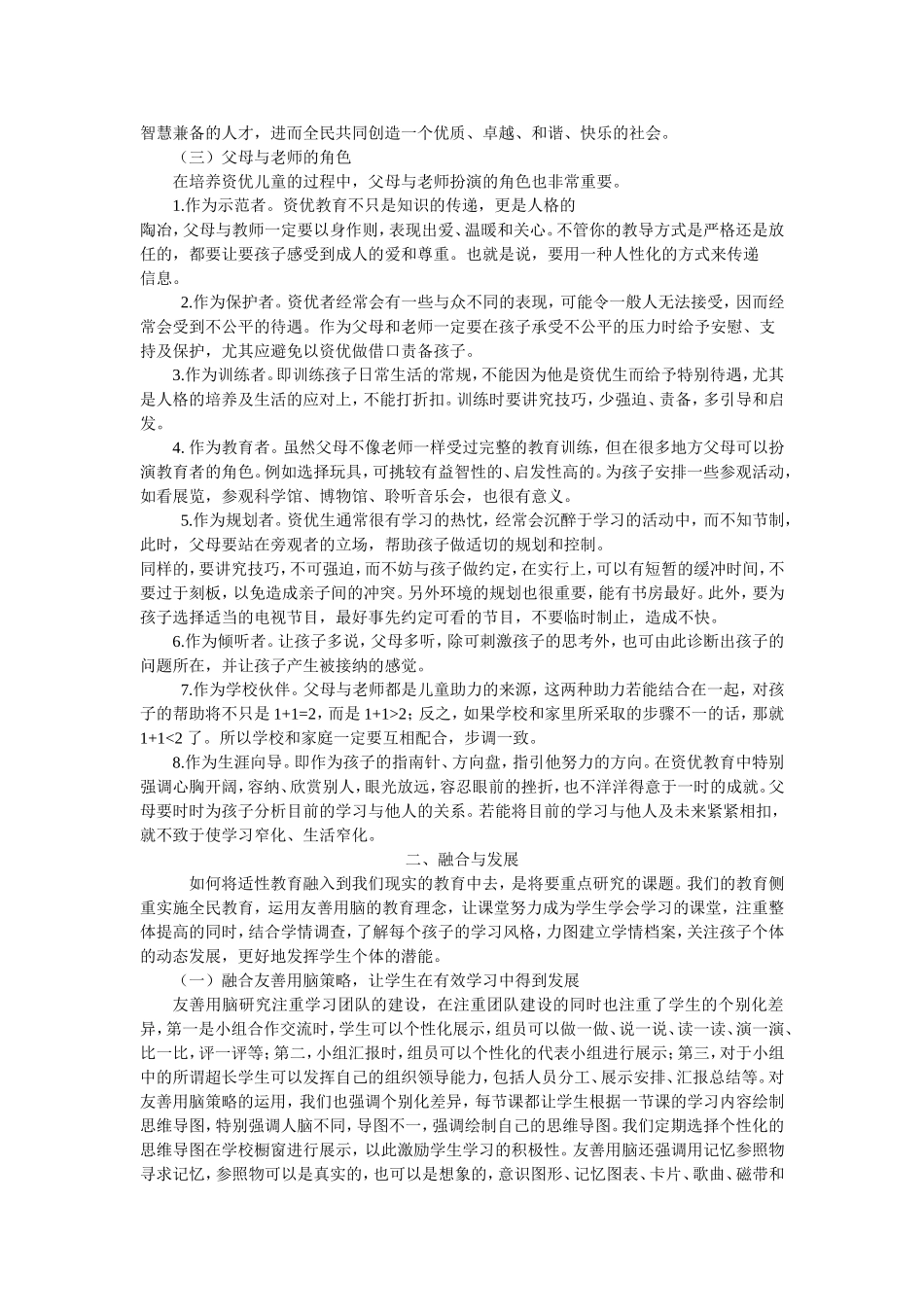 智慧兼备的人才，进而全民共同创造一个优质、卓越、和谐、快乐的社会。

（三）父母与老师的角色

在培养资优儿童的过程中，父母与老师扮演的角色也非常重要。

1.作为示范者。资优教育不只是知识的传递，更是人格的陶冶，父母与教师一定要以身作则，表现出爱、温暖和关心。不管你的教导方式是严格还是放任的，都要让要孩子感受到成人的爱和尊重。也就是说，要用一种人性化的方式来传递信息。

2.作为保护者。资优者经常会有一些与众不同的表现，可能令一般人无法接受，因而经常会受到不公平的待遇。作为父母和老师一定要在孩子承受不公平的压力时给予安慰、支持及保护，尤其应避免以资优做借口责备孩子。

3.作为训练者。即训练孩子日常生活的常规，不能因为他是资优生而给予特别待遇，尤其是人格的培养及生活的应对上，不能打折扣。训练时要讲究技巧，少强迫、责备，多引导和启发。

4. 作为教育者。虽然父母不像老师一样受过完整的教育训练，但在很多地方父母可以扮演教育者的角色。例如选择玩具，可挑较有益智性的、启发性高的。为孩子安排一些参观活动，如看展览，参观科学馆、博物馆、聆听音乐会，也很有意义。

5.作为规划者。资优生通常很有学习的热忱，经常会沉醉于学习的活动中，而不知节制，此时，父母要站在旁观者的立场，帮助孩子做适切的规划和控制。
同样的，要讲究技巧，不可强迫，而不妨与孩子做约定，在实行上，可以有短暂的缓冲时间，不要过于刻板，以免造成亲子间的冲突。另外环境的规划也很重要，能有书房最好。此外，要为孩子选择适当的电视节目，最好事先约定可看的节目，不要临时制止，造成不快。

6.作为倾听者。让孩子多说，父母多听，除可刺激孩子的思考外，也可由此诊断出孩子的问题所在，并让孩子产生被接纳的感觉。

7.作为学校伙伴。父母与老师都是儿童助力的来源，这两种助力若能结合在一起，对孩子的帮助将不只是 1+1=2，而是 1+1>2；反之，如果学校和家里所采取的步骤不一的话，那就 1+1<2 了。所以学校和家庭一定要互相配合，步调一致。

8.作为生涯向导。即作为孩子的指南针、方向盘，指引他努力的方向。在资优教育中特别强调心胸开阔，容纳、欣赏别人，眼光放远，容忍眼前的挫折，也不洋洋得意于一时的成就。父母要时时为孩子分析目前的学习与他人的关系。若能将目前的学习与他人及未来紧紧相扣，就不致于使学习窄化、生活窄化。

二、融合与发展

如何将适性教育融入到我们现实的教育中去，是将要重点研究的课题。我们的教育侧重实施全民教育，运用友善用脑的教育理念，让课堂努力成为学生学会学习的课堂，注重整体提高的同时，结合学情调查，了解每个孩子的学习风格，力图建立学情档案，关注孩子个体的动态发展，更好地发挥学生个体的潜能。

（一）融合友善用脑策略，让学生在有效学习中得到发展

友善用脑研究注重学习团队的建设，在注重团队建设的同时也注重了学生的个别化差异，第一是小组合作交流时，学生可以个性化展示，组员可以做一做、说一说、读一读、演一演、比一比，评一评等；第二，小组汇报时，组员可以个性化的代表小组进行展示；第三，对于小组中的所谓超长学生可以发挥自己的组织领导能力，包括人员分工、展示安排、汇报总结等。对友善用脑策略的运用，我们也强调个别化差异，每节课都让学生根据一节课的学习内容绘制思维导图，特别强调人脑不同，导图不一，强调绘制自己的思维导图。我们定期选择个性化的思维导图在学校橱窗进行展示，以此激励学生学习的积极性。友善用脑还强调用记忆参照物寻求记忆，参照物可以是真实的，也可以是想象的，意识图形、记忆图表、卡片、歌曲、磁带和